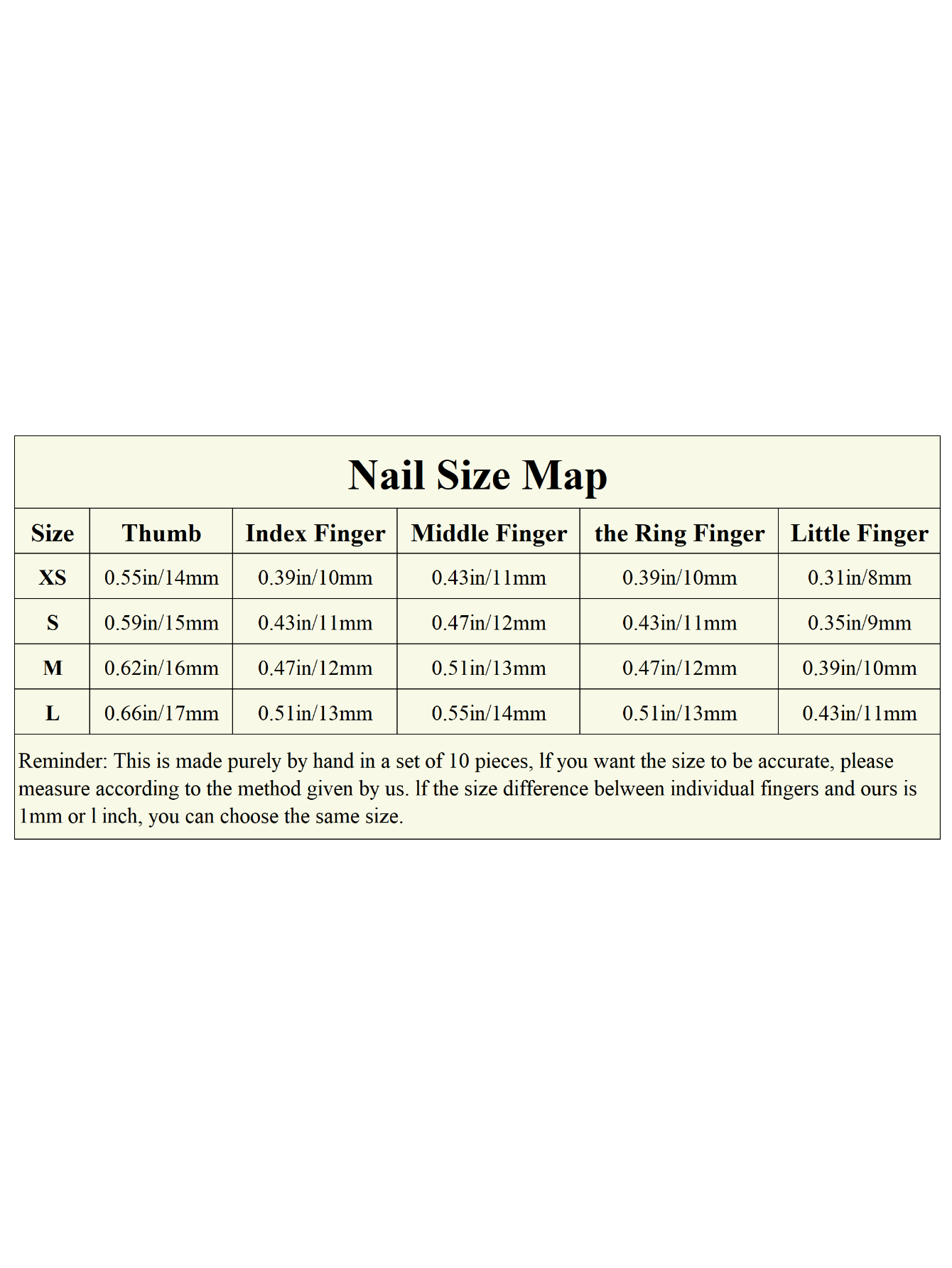 Nail Size Map

| Size | Thumb | Index Finger | Middle Finger | the Ring Finger | Little Finger |
|---|---|---|---|---|---|
| XS | 0.55in/14mm | 0.39in/10mm | 0.43in/11mm | 0.39in/10mm | 0.31in/8mm |
| S | 0.59in/15mm | 0.43in/11mm | 0.47in/12mm | 0.43in/11mm | 0.35in/9mm |
| M | 0.62in/16mm | 0.47in/12mm | 0.51in/13mm | 0.47in/12mm | 0.39in/10mm |
| L | 0.66in/17mm | 0.51in/13mm | 0.55in/14mm | 0.51in/13mm | 0.43in/11mm |

Reminder: This is made purely by hand in a set of 10 pieces, lf you want the size to be accurate, please measure according to the method given by us. lf the size difference belween individual fingers and ours is 1mm or l inch, you can choose the same size.